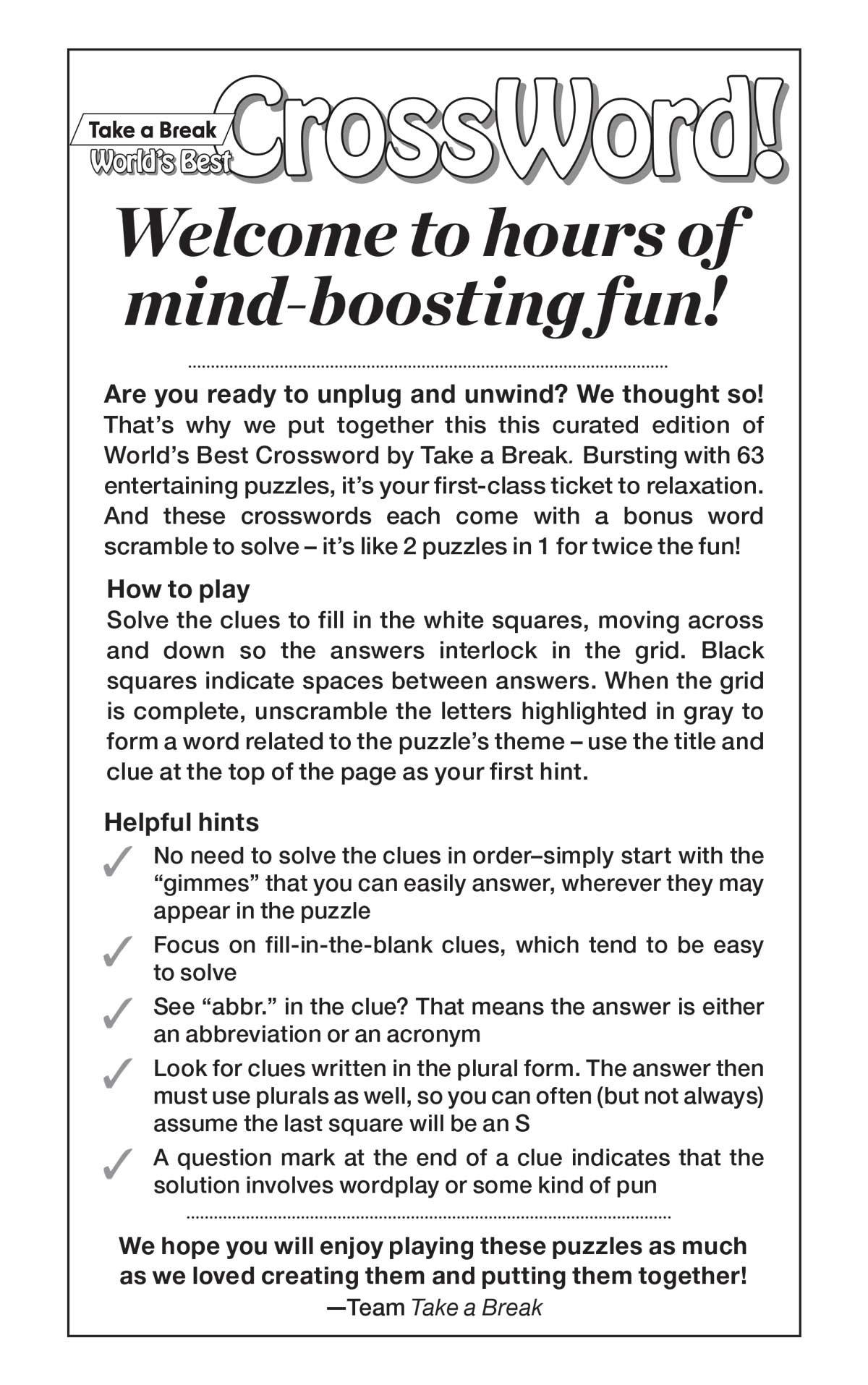 Take a Break
World's Best
CrossWord!

Welcome to hours of mind-boosting fun!

Are you ready to unplug and unwind? We thought so! That's why we put together this this curated edition of World's Best Crossword by Take a Break. Bursting with 63 entertaining puzzles, it's your first-class ticket to relaxation. And these crosswords each come with a bonus word scramble to solve – it's like 2 puzzles in 1 for twice the fun!

How to play
Solve the clues to fill in the white squares, moving across and down so the answers interlock in the grid. Black squares indicate spaces between answers. When the grid is complete, unscramble the letters highlighted in gray to form a word related to the puzzle's theme – use the title and clue at the top of the page as your first hint.

Helpful hints
✓ No need to solve the clues in order–simply start with the "gimmes" that you can easily answer, wherever they may appear in the puzzle
✓ Focus on fill-in-the-blank clues, which tend to be easy to solve
✓ See "abbr." in the clue? That means the answer is either an abbreviation or an acronym
✓ Look for clues written in the plural form. The answer then must use plurals as well, so you can often (but not always) assume the last square will be an S
✓ A question mark at the end of a clue indicates that the solution involves wordplay or some kind of pun

We hope you will enjoy playing these puzzles as much as we loved creating them and putting them together!
—Team Take a Break